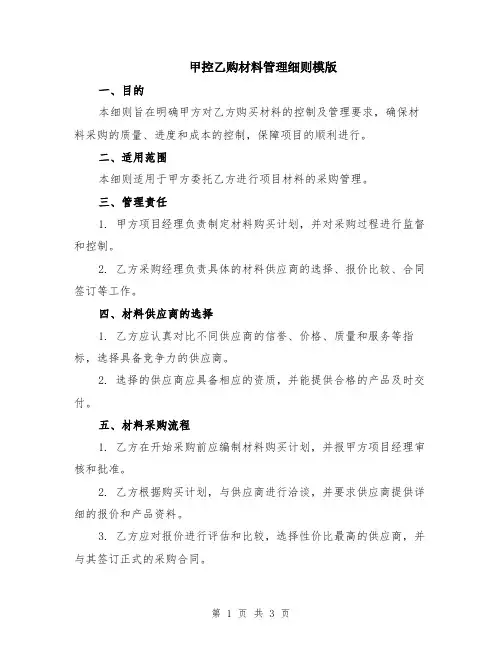 甲控乙购材料管理细则模版

一、目的

本细则旨在明确甲方对乙方购买材料的控制及管理要求，确保材料采购的质量、进度和成本的控制，保障项目的顺利进行。

二、适用范围

本细则适用于甲方委托乙方进行项目材料的采购管理。

三、管理责任

1. 甲方项目经理负责制定材料购买计划，并对采购过程进行监督和控制。

2. 乙方采购经理负责具体的材料供应商的选择、报价比较、合同签订等工作。

四、材料供应商的选择

1. 乙方应认真对比不同供应商的信誉、价格、质量和服务等指标，选择具备竞争力的供应商。

2. 选择的供应商应具备相应的资质，并能提供合格的产品及时交付。

五、材料采购流程

1. 乙方在开始采购前应编制材料购买计划，并报甲方项目经理审核和批准。

2. 乙方根据购买计划，与供应商进行洽谈，并要求供应商提供详细的报价和产品资料。

3. 乙方应对报价进行评估和比较，选择性价比最高的供应商，并与其签订正式的采购合同。

第 1 页 共 3 页